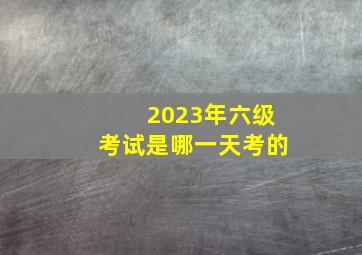 2023年六级
考试是哪一天考的